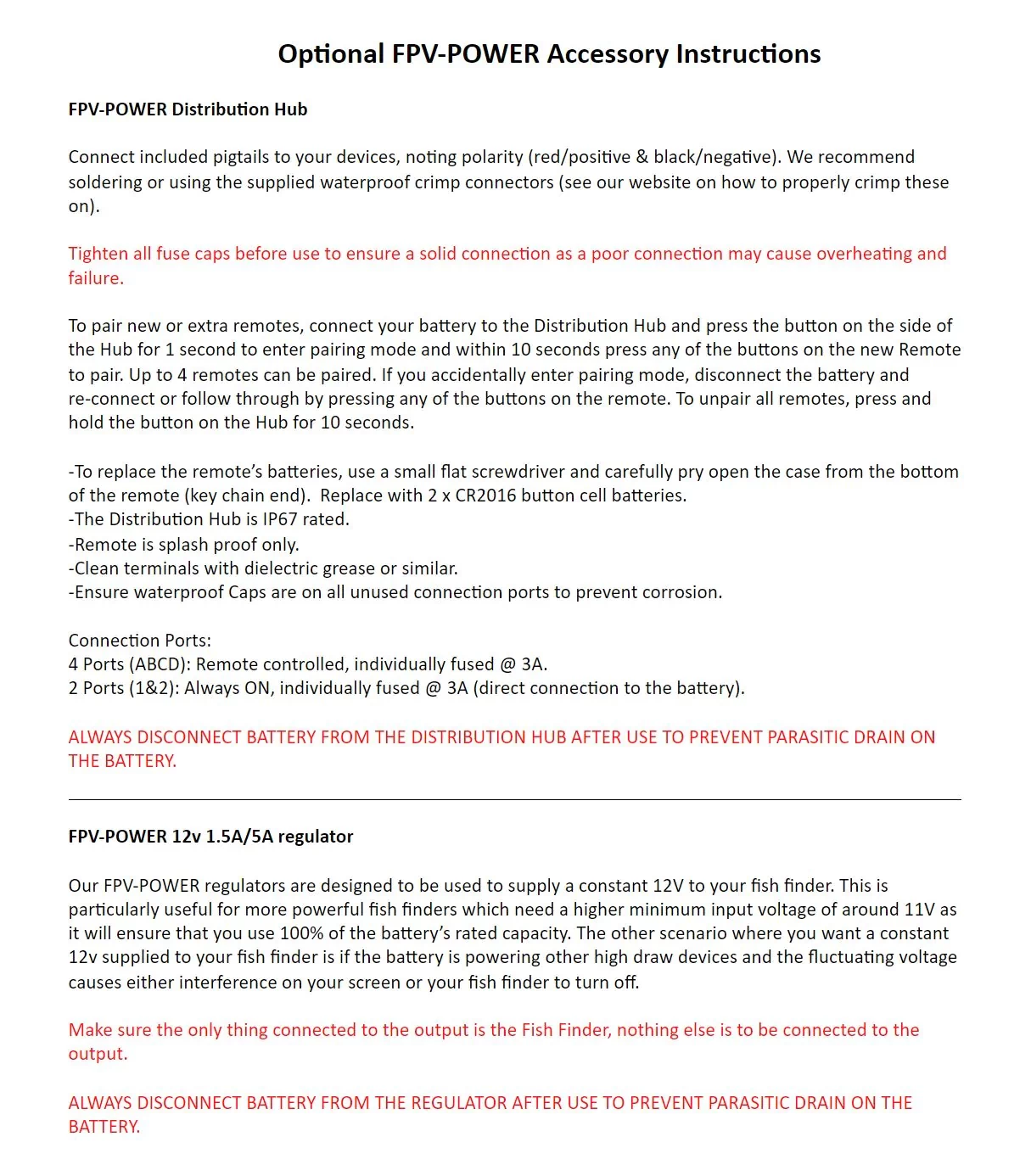 Optional FPV-POWER Accessory Instructions

FPV-POWER Distribution Hub

Connect included pigtails to your devices, noting polarity (red/positive & black/negative). We recommend soldering or using the supplied waterproof crimp connectors (see our website on how to properly crimp these on).

Tighten all fuse caps before use to ensure a solid connection as a poor connection may cause overheating and failure.

To pair new or extra remotes, connect your battery to the Distribution Hub and press the button on the side of the Hub for 1 second to enter pairing mode and within 10 seconds press any of the buttons on the new Remote to pair. Up to 4 remotes can be paired. If you accidentally enter pairing mode, disconnect the battery and re-connect or follow through by pressing any of the buttons on the remote. To unpair all remotes, press and hold the button on the Hub for 10 seconds.

-To replace the remote's batteries, use a small flat screwdriver and carefully pry open the case from the bottom of the remote (key chain end). Replace with 2 x CR2016 button cell batteries.
-The Distribution Hub is IP67 rated.
-Remote is splash proof only.
-Clean terminals with dielectric grease or similar.
-Ensure waterproof Caps are on all unused connection ports to prevent corrosion.

Connection Ports:
4 Ports (ABCD): Remote controlled, individually fused @ 3A.
2 Ports (1&2): Always ON, individually fused @ 3A (direct connection to the battery).

ALWAYS DISCONNECT BATTERY FROM THE DISTRIBUTION HUB AFTER USE TO PREVENT PARASITIC DRAIN ON THE BATTERY.

FPV-POWER 12v 1.5A/5A regulator

Our FPV-POWER regulators are designed to be used to supply a constant 12V to your fish finder. This is particularly useful for more powerful fish finders which need a higher minimum input voltage of around 11V as it will ensure that you use 100% of the battery's rated capacity. The other scenario where you want a constant 12v supplied to your fish finder is if the battery is powering other high draw devices and the fluctuating voltage causes either interference on your screen or your fish finder to turn off.

Make sure the only thing connected to the output is the Fish Finder, nothing else is to be connected to the output.

ALWAYS DISCONNECT BATTERY FROM THE REGULATOR AFTER USE TO PREVENT PARASITIC DRAIN ON THE BATTERY.